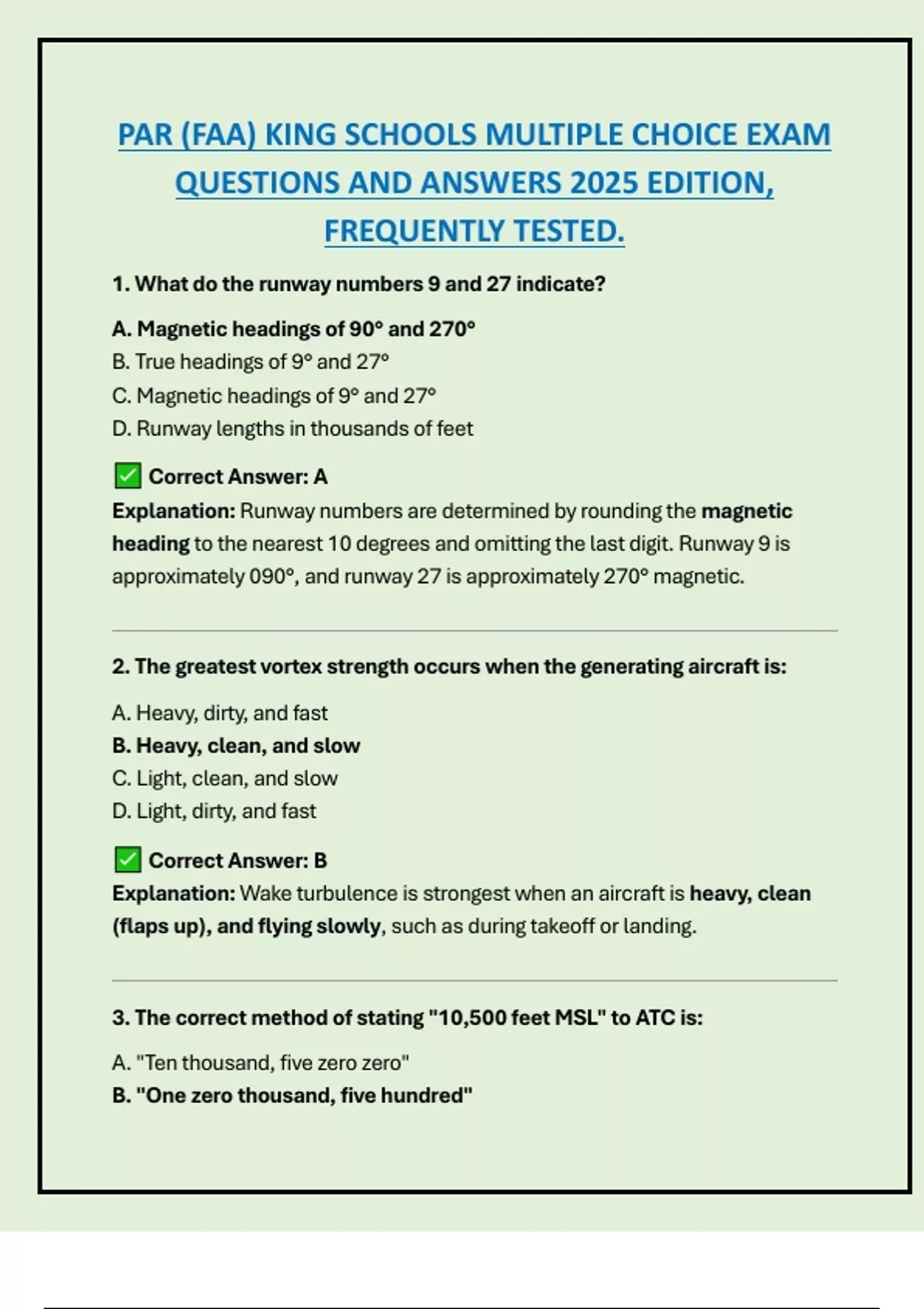 PAR (FAA) KING SCHOOLS MULTIPLE CHOICE EXAM QUESTIONS AND ANSWERS 2025 EDITION, FREQUENTLY TESTED.

1. What do the runway numbers 9 and 27 indicate?

A. Magnetic headings of 90° and 270°
B. True headings of 9° and 27°
C. Magnetic headings of 9° and 27°
D. Runway lengths in thousands of feet

✅ Correct Answer: A
Explanation: Runway numbers are determined by rounding the magnetic heading to the nearest 10 degrees and omitting the last digit. Runway 9 is approximately 090°, and runway 27 is approximately 270° magnetic.

2. The greatest vortex strength occurs when the generating aircraft is:

A. Heavy, dirty, and fast
B. Heavy, clean, and slow
C. Light, clean, and slow
D. Light, dirty, and fast

✅ Correct Answer: B
Explanation: Wake turbulence is strongest when an aircraft is heavy, clean (flaps up), and flying slowly, such as during takeoff or landing.

3. The correct method of stating "10,500 feet MSL" to ATC is:

A. "Ten thousand, five zero zero"
B. "One zero thousand, five hundred"